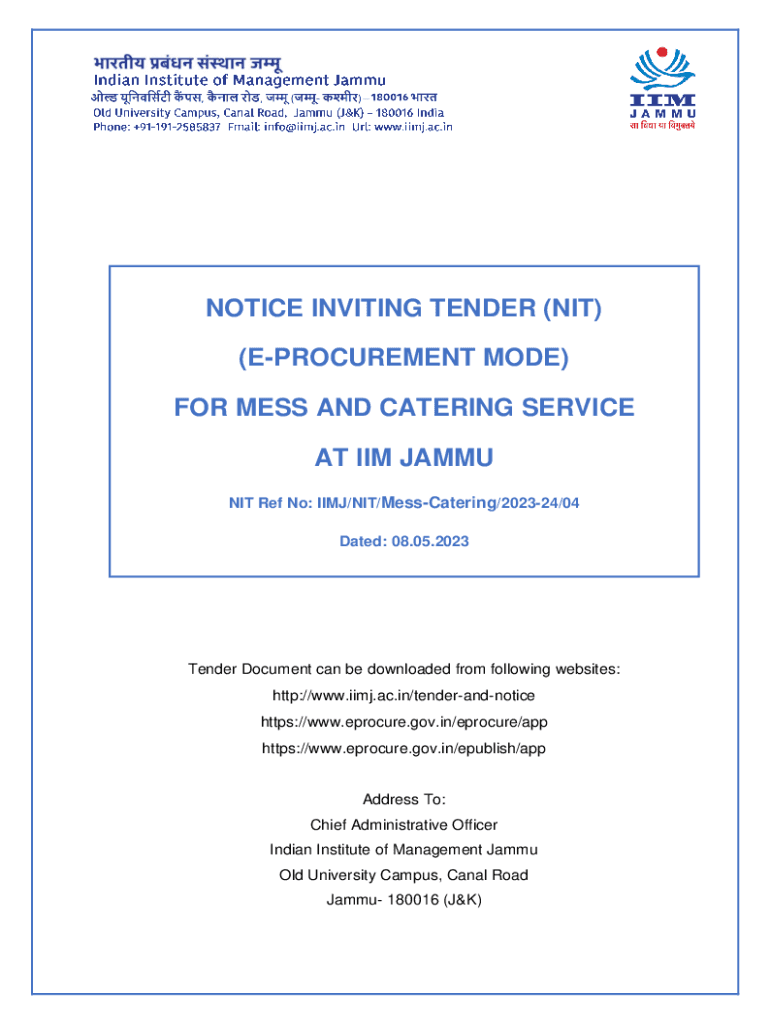 भारतीय प्रबंधन संस्थान जम्मू
Indian Institute of Management Jammu
ओल्ड यूनिवर्सिटी कैंपस, कैनाल रोड, जम्मू (जम्मू- कश्मीर) – 180016 भारत
Old University Campus, Canal Road, Jammu (J&K) – 180016 India
Phone: +91-191-2585837 Email: info@iimj.ac.in Url: www.iimj.ac.in

IIM
JAMMU
सा विद्या या विमुक्तये

NOTICE INVITING TENDER (NIT)

(E-PROCUREMENT MODE)

FOR MESS AND CATERING SERVICE

AT IIM JAMMU

NIT Ref No: IIMJ/NIT/Mess-Catering/2023-24/04

Dated: 08.05.2023

Tender Document can be downloaded from following websites:
http://www.iimj.ac.in/tender-and-notice
https://www.eprocure.gov.in/eprocure/app
https://www.eprocure.gov.in/epublish/app

Address To:
Chief Administrative Officer
Indian Institute of Management Jammu
Old University Campus, Canal Road
Jammu- 180016 (J&K)